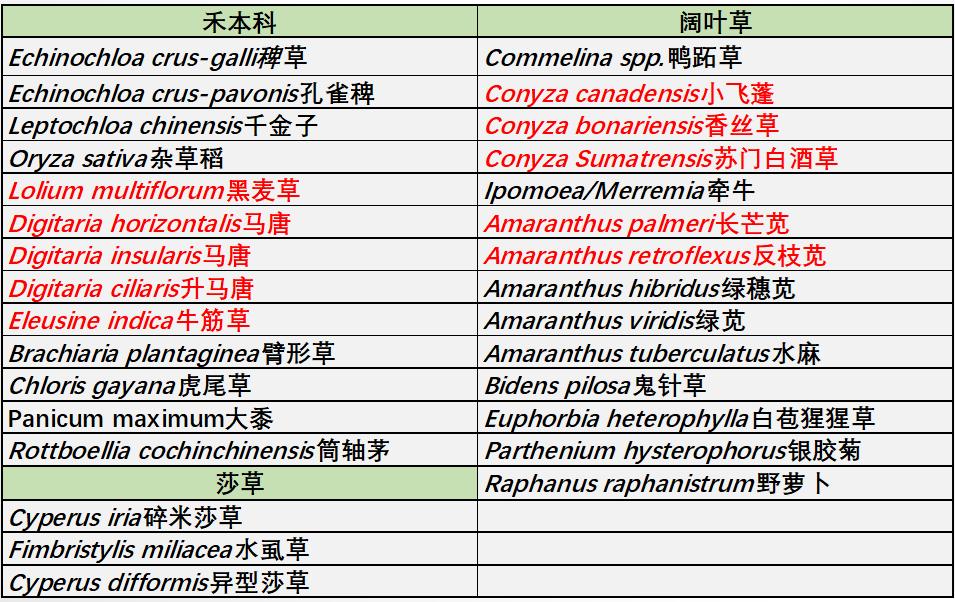 | 禾本科 | 阔叶草 |
|---|---|
| Echinochloa crus-galli稗草 | Commelina spp.鸭跖草 |
| Echinochloa crus-pavonis孔雀稗 | Conyza canadensis小飞蓬 |
| Leptochloa chinensis千金子 | Conyza bonariensis香丝草 |
| Oryza sativa杂草稻 | Conyza Sumatrensis苏门白酒草 |
| Lolium multiflorum黑麦草 | Ipomoea/Merremia牵牛 |
| Digitaria horizontalis马唐 | Amaranthus palmeri长芒苋 |
| Digitaria insularis马唐 | Amaranthus retroflexus反枝苋 |
| Digitaria ciliaris升马唐 | Amaranthus hibridus绿穗苋 |
| Eleusine indica牛筋草 | Amaranthus viridis绿苋 |
| Brachiaria plantaginea臂形草 | Amaranthus tuberculatus水麻 |
| Chloris gayana虎尾草 | Bidens pilosa鬼针草 |
| Panicum maximum大黍 | Euphorbia heterophylla白苞猩猩草 |
| Rottboellia cochinchinensis筒轴茅 | Parthenium hysterophorus银胶菊 |
| 莎草 | Raphanus raphanistrum野萝卜 |
| Cyperus iria碎米莎草 | |
| Fimbristylis miliacea水虱草 | |
| Cyperus difformis异型莎草 | |